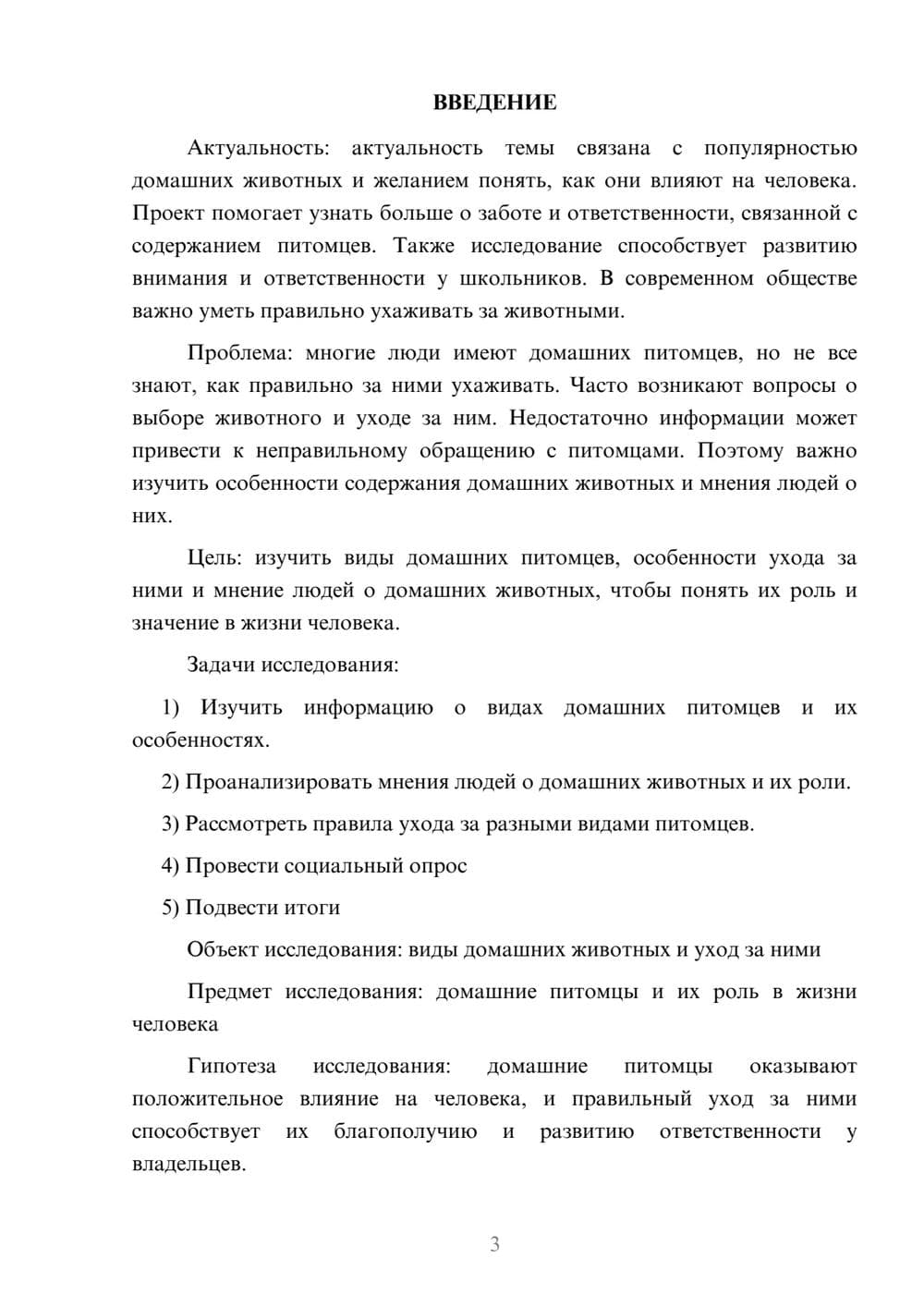 ВВЕДЕНИЕ

Актуальность: актуальность темы связана с популярностью домашних животных и желанием понять, как они влияют на человека. Проект помогает узнать больше о заботе и ответственности, связанной с содержанием питомцев. Также исследование способствует развитию внимания и ответственности у школьников. В современном обществе важно уметь правильно ухаживать за животными.

Проблема: многие люди имеют домашних питомцев, но не все знают, как правильно за ними ухаживать. Часто возникают вопросы о выборе животного и уходе за ним. Недостаточно информации может привести к неправильному обращению с питомцами. Поэтому важно изучить особенности содержания домашних животных и мнения людей о них.

Цель: изучить виды домашних питомцев, особенности ухода за ними и мнение людей о домашних животных, чтобы понять их роль и значение в жизни человека.

Задачи исследования:

1) Изучить информацию о видах домашних питомцев и их особенностях.

2) Проанализировать мнения людей о домашних животных и их роли.

3) Рассмотреть правила ухода за разными видами питомцев.

4) Провести социальный опрос

5) Подвести итоги

Объект исследования: виды домашних животных и уход за ними

Предмет исследования: домашние питомцы и их роль в жизни человека

Гипотеза исследования: домашние питомцы оказывают положительное влияние на человека, и правильный уход за ними способствует их благополучию и развитию ответственности у владельцев.

3